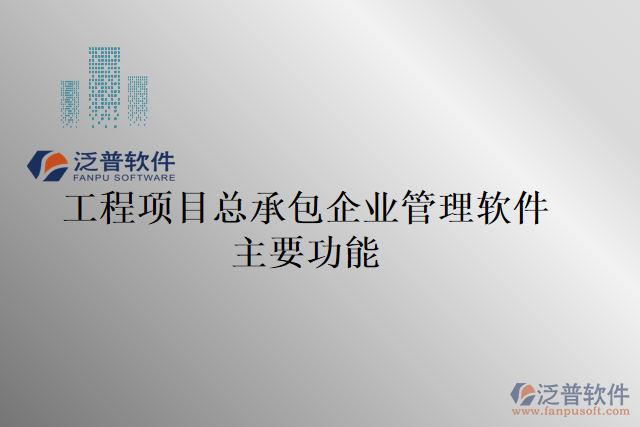 泛普软件
FANPU SOFTWARE

工程项目总承包企业管理软件
主要功能

泛普软件
www.fanpusoft.com